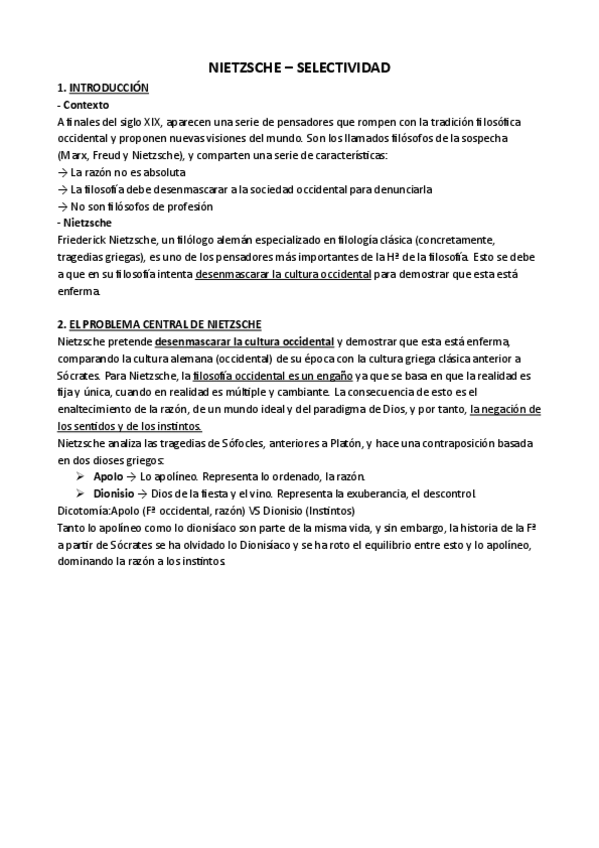 NIETZSCHE – SELECTIVIDAD

1. INTRODUCCIÓN

- Contexto

A finales del siglo XIX, aparecen una serie de pensadores que rompen con la tradición filosófica occidental y proponen nuevas visiones del mundo. Son los llamados filósofos de la sospecha (Marx, Freud y Nietzsche), y comparten una serie de características:

→ La razón no es absoluta

→ La filosofía debe desenmascarar a la sociedad occidental para denunciarla

→ No son filósofos de profesión

- Nietzsche

Friederick Nietzsche, un filólogo alemán especializado en filología clásica (concretamente, tragedias griegas), es uno de los pensadores más importantes de la Hª de la filosofía. Esto se debe a que en su filosofía intenta desenmascarar la cultura occidental para demostrar que esta está enferma.

2. EL PROBLEMA CENTRAL DE NIETZSCHE

Nietzsche pretende desenmascarar la cultura occidental y demostrar que esta está enferma, comparando la cultura alemana (occidental) de su época con la cultura griega clásica anterior a Sócrates. Para Nietzsche, la filosofía occidental es un engaño ya que se basa en que la realidad es fija y única, cuando en realidad es múltiple y cambiante. La consecuencia de esto es el enaltecimiento de la razón, de un mundo ideal y del paradigma de Dios, y por tanto, la negación de los sentidos y de los instintos.

Nietzsche analiza las tragedias de Sófocles, anteriores a Platón, y hace una contraposición basada en dos dioses griegos:

➢ Apolo → Lo apolíneo. Representa lo ordenado, la razón.

➢ Dionisio → Dios de la fiesta y el vino. Representa la exuberancia, el descontrol.

Dicotomía:Apolo (Fª occidental, razón) VS Dionisio (Instintos)

Tanto lo apolíneo como lo dionisíaco son parte de la misma vida, y sin embargo, la historia de la Fª a partir de Sócrates se ha olvidado lo Dionisíaco y se ha roto el equilibrio entre esto y lo apolíneo, dominando la razón a los instintos.